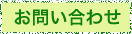 お問い合わせ